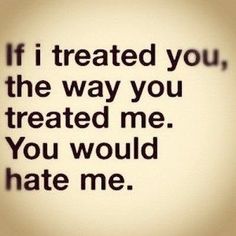 If i treated you, the way you treated me. You would hate me.